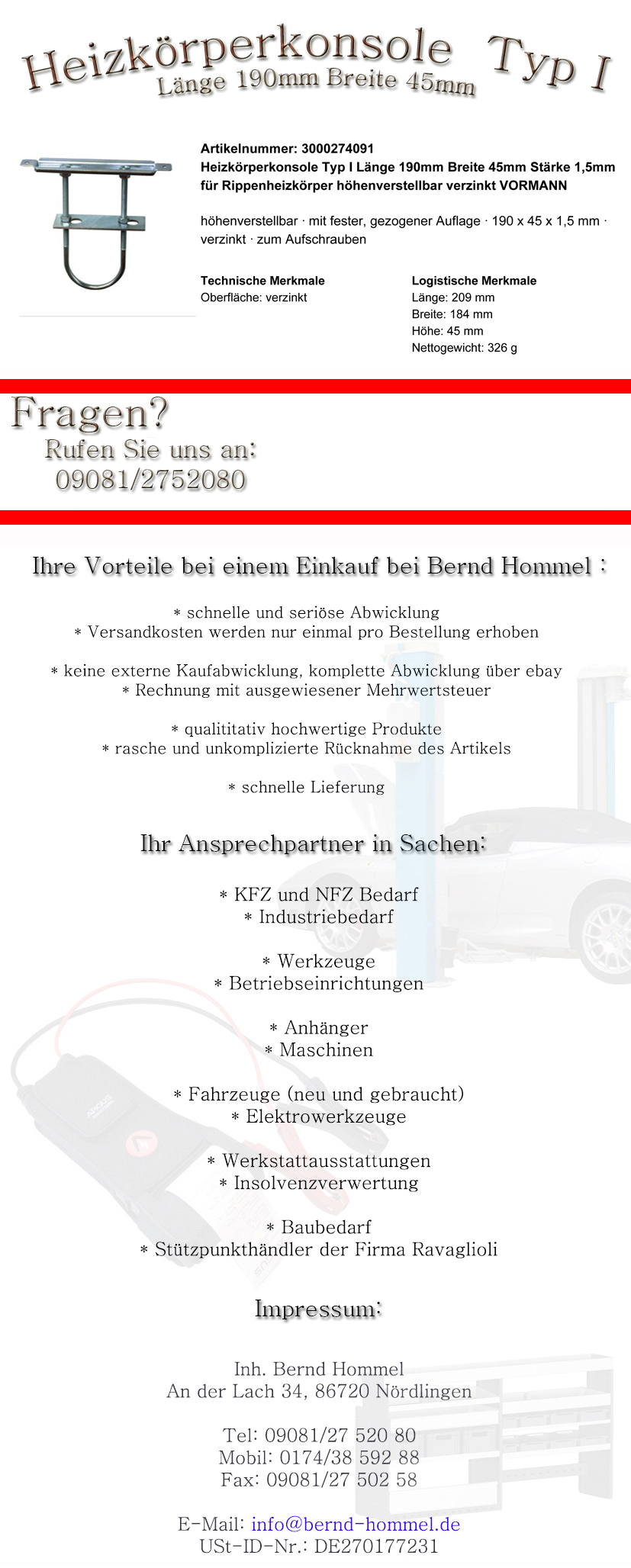 Heizkörperkonsole Typ I
Länge 190mm Breite 45mm

Artikelnummer: 3000274091
Heizkörperkonsole Typ I Länge 190mm Breite 45mm Stärke 1,5mm für Rippenheizkörper höhenverstellbar verzinkt VORMANN

höhenverstellbar · mit fester, gezogener Auflage · 190 x 45 x 1,5 mm · verzinkt · zum Aufschrauben

Technische Merkmale
Oberfläche: verzinkt

Logistische Merkmale
Länge: 209 mm
Breite: 184 mm
Höhe: 45 mm
Nettogewicht: 326 g

Fragen?
Rufen Sie uns an:
09081/2752080

Ihre Vorteile bei einem Einkauf bei Bernd Hommel :

* schnelle und seriöse Abwicklung
* Versandkosten werden nur einmal pro Bestellung erhoben

* keine externe Kaufabwicklung, komplette Abwicklung über ebay
* Rechnung mit ausgewiesener Mehrwertsteuer

* qualititativ hochwertige Produkte
* rasche und unkomplizierte Rücknahme des Artikels

* schnelle Lieferung

Ihr Ansprechpartner in Sachen:

* KFZ und NFZ Bedarf
* Industriebedarf

* Werkzeuge
* Betriebseinrichtungen

* Anhänger
* Maschinen

* Fahrzeuge (neu und gebraucht)
* Elektrowerkzeuge

* Werkstattausstattungen
* Insolvenzverwertung

* Baubedarf
* Stützpunkthändler der Firma Ravaglioli

Impressum:

Inh. Bernd Hommel
An der Lach 34, 86720 Nördlingen

Tel: 09081/27 520 80
Mobil: 0174/38 592 88
Fax: 09081/27 502 58

E-Mail: info@bernd-hommel.de
USt-ID-Nr.: DE270177231